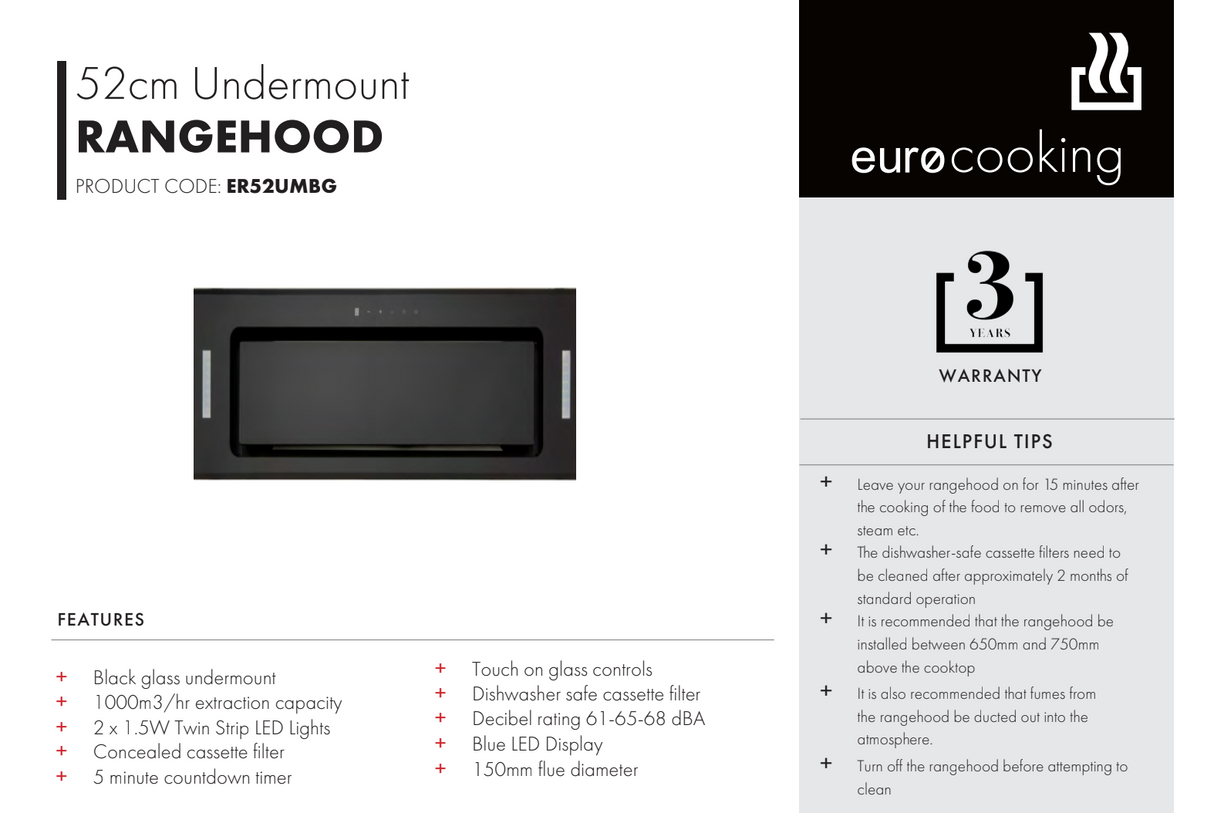 52cm Undermount
RANGEHOOD
PRODUCT CODE: ER52UMBG

FEATURES

+ Black glass undermount
+ 1000m3/hr extraction capacity
+ 2 x 1.5W Twin Strip LED Lights
+ Concealed cassette filter
+ 5 minute countdown timer

+ Touch on glass controls
+ Dishwasher safe cassette filter
+ Decibel rating 61-65-68 dBA
+ Blue LED Display
+ 150mm flue diameter

eurøcooking

3
YEARS
WARRANTY

HELPFUL TIPS

+ Leave your rangehood on for 15 minutes after the cooking of the food to remove all odors, steam etc.
+ The dishwasher-safe cassette filters need to be cleaned after approximately 2 months of standard operation
+ It is recommended that the rangehood be installed between 650mm and 750mm above the cooktop
+ It is also recommended that fumes from the rangehood be ducted out into the atmosphere.
+ Turn off the rangehood before attempting to clean